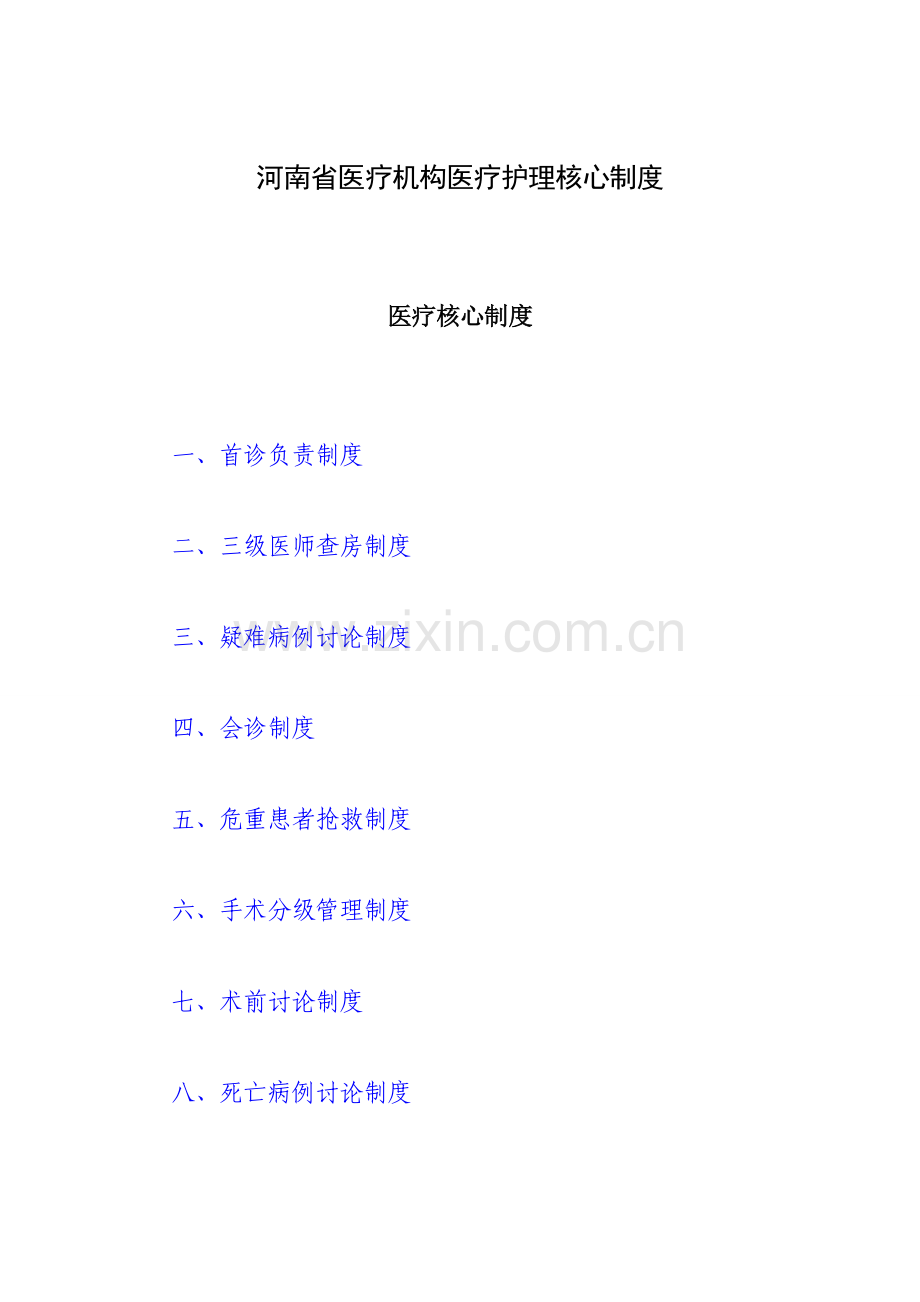 河南省医疗机构医疗护理核心制度

医疗核心制度

一、首诊负责制度

二、三级医师查房制度

三、疑难病例讨论制度

四、会诊制度

五、危重患者抢救制度

六、手术分级管理制度

七、术前讨论制度

八、死亡病例讨论制度

www.zixin.com.cn